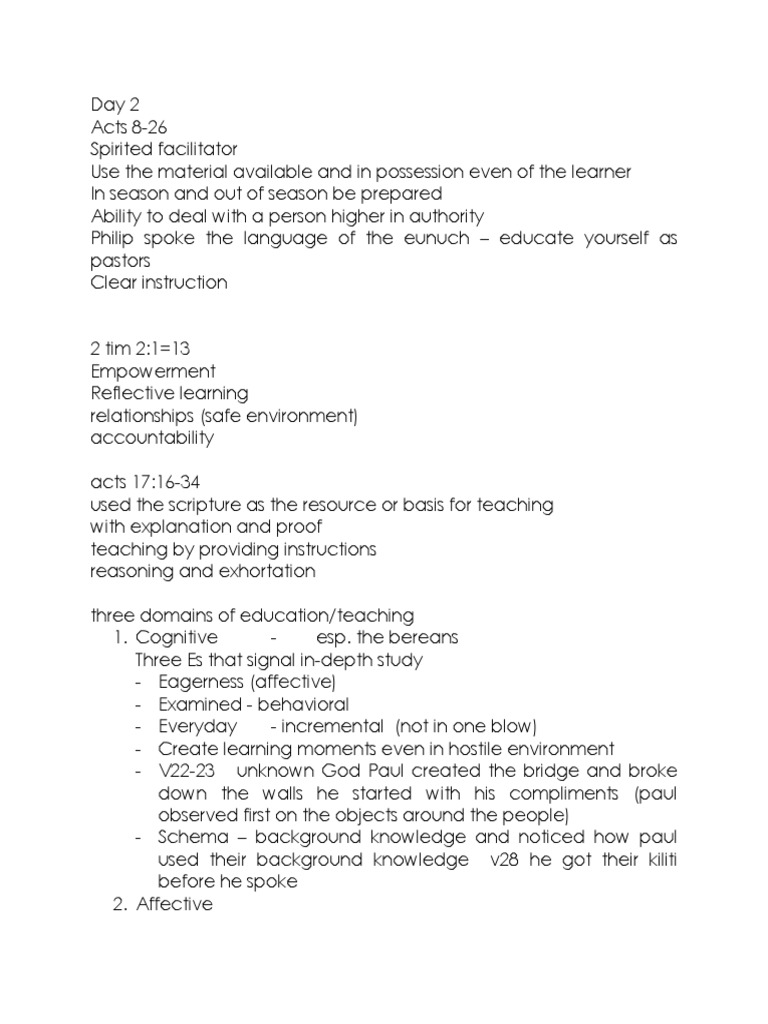 Day 2
Acts 8-26
Spirited facilitator
Use the material available and in possession even of the learner
In season and out of season be prepared
Ability to deal with a person higher in authority
Philip spoke the language of the eunuch – educate yourself as pastors
Clear instruction

2 tim 2:1=13
Empowerment
Reflective learning
relationships (safe environment)
accountability

acts 17:16-34
used the scripture as the resource or basis for teaching
with explanation and proof
teaching by providing instructions
reasoning and exhortation

three domains of education/teaching
1. Cognitive - esp. the bereans
Three Es that signal in-depth study
- Eagerness (affective)
- Examined - behavioral
- Everyday - incremental (not in one blow)
- Create learning moments even in hostile environment
- V22-23 unknown God Paul created the bridge and broke down the walls he started with his compliments (paul observed first on the objects around the people)
- Schema – background knowledge and noticed how paul used their background knowledge v28 he got their kiliti before he spoke
2. Affective